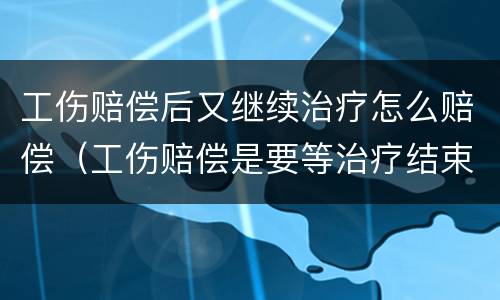 工伤赔偿后又继续治疗怎么赔偿（工伤赔偿是要等治疗结束